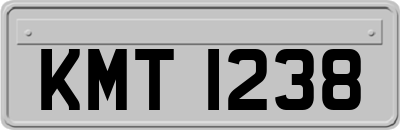 KMT 1238